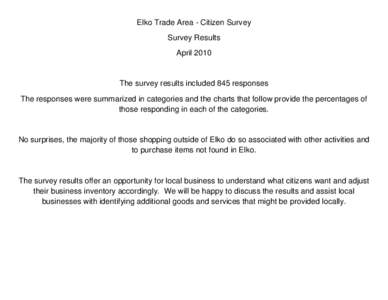 Elko Trade Area - Citizen Survey

Survey Results

April 2010

The survey results included 845 responses

The responses were summarized in categories and the charts that follow provide the percentages of those responding in each of the categories.

No surprises, the majority of those shopping outside of Elko do so associated with other activities and to purchase items not found in Elko.

The survey results offer an opportunity for local business to understand what citizens want and adjust their business inventory accordingly. We will be happy to discuss the results and assist local businesses with identifying additional goods and services that might be provided locally.